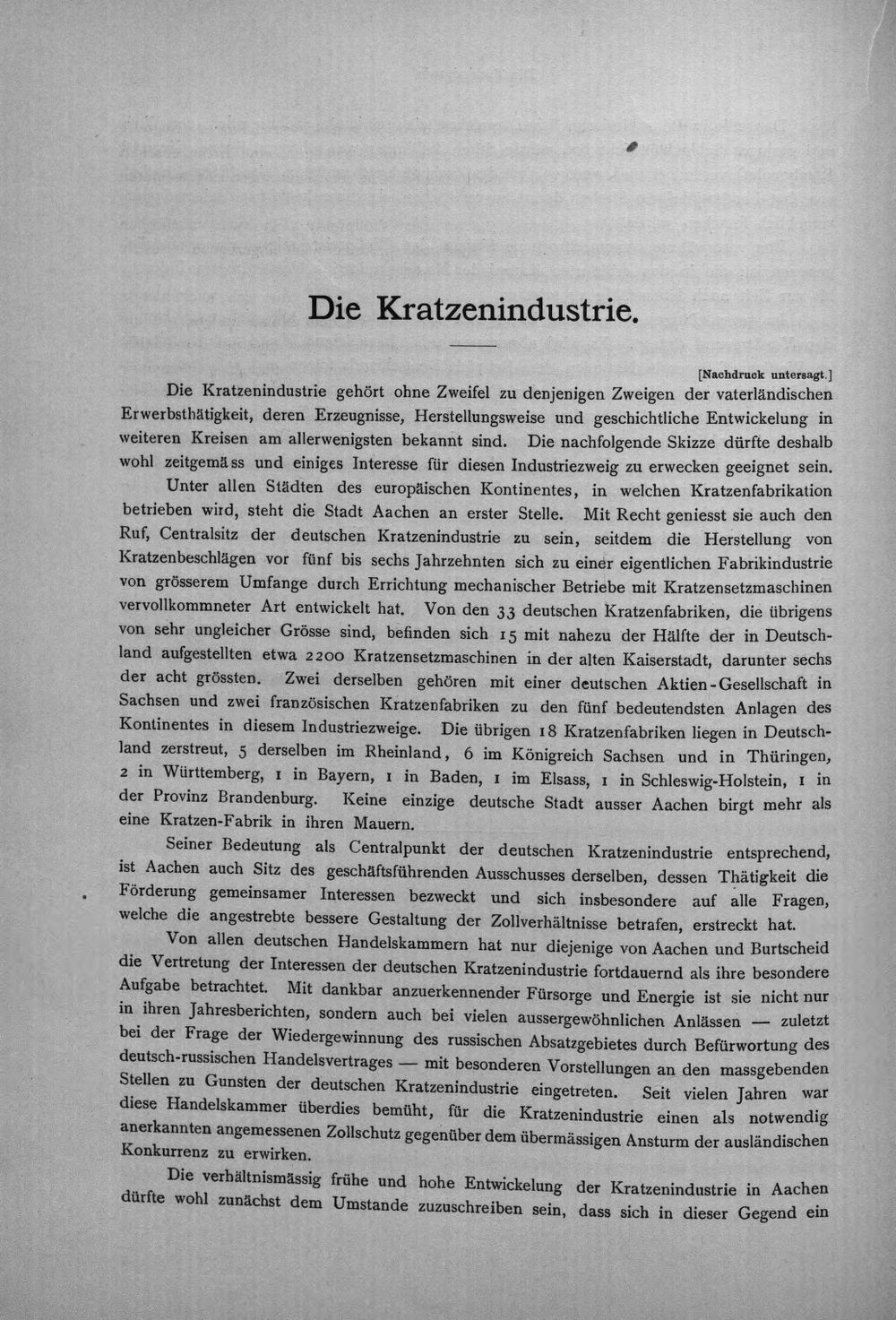 Die Kratzenindustrie.

[Nachdruck untersagt.]

Die Kratzenindustrie gehört ohne Zweifel zu denjenigen Zweigen der vaterländischen Erwerbsthätigkeit, deren Erzeugnisse, Herstellungsweise und geschichtliche Entwickelung in weiteren Kreisen am allerwenigsten bekannt sind. Die nachfolgende Skizze dürfte deshalb wohl zeitgemäss und einiges Interesse für diesen Industriezweig zu erwecken geeignet sein.

Unter allen Städten des europäischen Kontinentes, in welchen Kratzenfabrikation betrieben wird, steht die Stadt Aachen an erster Stelle. Mit Recht geniesst sie auch den Ruf, Centralsitz der deutschen Kratzenindustrie zu sein, seitdem die Herstellung von Kratzenbeschlägen vor fünf bis sechs Jahrzehnten sich zu einer eigentlichen Fabrikindustrie von grösserem Umfange durch Errichtung mechanischer Betriebe mit Kratzensetzmaschinen vervollkommneter Art entwickelt hat. Von den 33 deutschen Kratzenfabriken, die übrigens von sehr ungleicher Grösse sind, befinden sich 15 mit nahezu der Hälfte der in Deutschland aufgestellten etwa 2200 Kratzensetzmaschinen in der alten Kaiserstadt, darunter sechs der acht grössten. Zwei derselben gehören mit einer deutschen Aktien-Gesellschaft in Sachsen und zwei französischen Kratzenfabriken zu den fünf bedeutendsten Anlagen des Kontinentes in diesem Industriezweige. Die übrigen 18 Kratzenfabriken liegen in Deutschland zerstreut, 5 derselben im Rheinland, 6 im Königreich Sachsen und in Thüringen, 2 in Württemberg, 1 in Bayern, 1 in Baden, 1 im Elsass, 1 in Schleswig-Holstein, 1 in der Provinz Brandenburg. Keine einzige deutsche Stadt ausser Aachen birgt mehr als eine Kratzen-Fabrik in ihren Mauern.

Seiner Bedeutung als Centralpunkt der deutschen Kratzenindustrie entsprechend, ist Aachen auch Sitz des geschäftsführenden Ausschusses derselben, dessen Thätigkeit die Förderung gemeinsamer Interessen bezweckt und sich insbesondere auf alle Fragen, welche die angestrebte bessere Gestaltung der Zollverhältnisse betrafen, erstreckt hat.

Von allen deutschen Handelskammern hat nur diejenige von Aachen und Burtscheid die Vertretung der Interessen der deutschen Kratzenindustrie fortdauernd als ihre besondere Aufgabe betrachtet. Mit dankbar anzuerkennender Fürsorge und Energie ist sie nicht nur in ihren Jahresberichten, sondern auch bei vielen aussergewöhnlichen Anlässen — zuletzt bei der Frage der Wiedergewinnung des russischen Absatzgebietes durch Befürwortung des deutsch-russischen Handelsvertrages — mit besonderen Vorstellungen an den massgebenden Stellen zu Gunsten der deutschen Kratzenindustrie eingetreten. Seit vielen Jahren war diese Handelskammer überdies bemüht, für die Kratzenindustrie einen als notwendig anerkannten angemessenen Zollschutz gegenüber dem übermässigen Ansturm der ausländischen Konkurrenz zu erwirken.

Die verhältnismässig frühe und hohe Entwickelung der Kratzenindustrie in Aachen dürfte wohl zunächst dem Umstande zuzuschreiben sein, dass sich in dieser Gegend ein